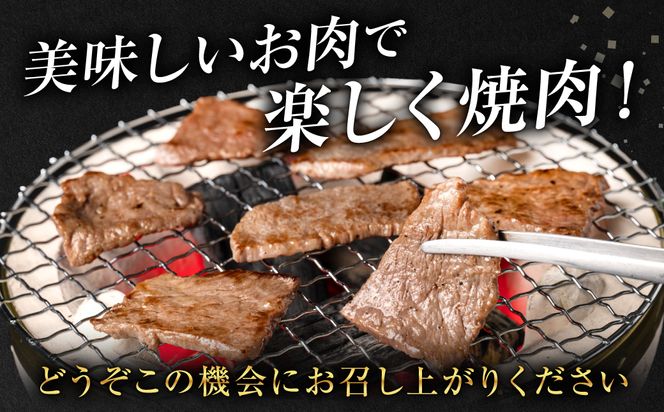 美味しいお肉で
楽しく焼肉！

どうぞこの機会にお召し上がりください